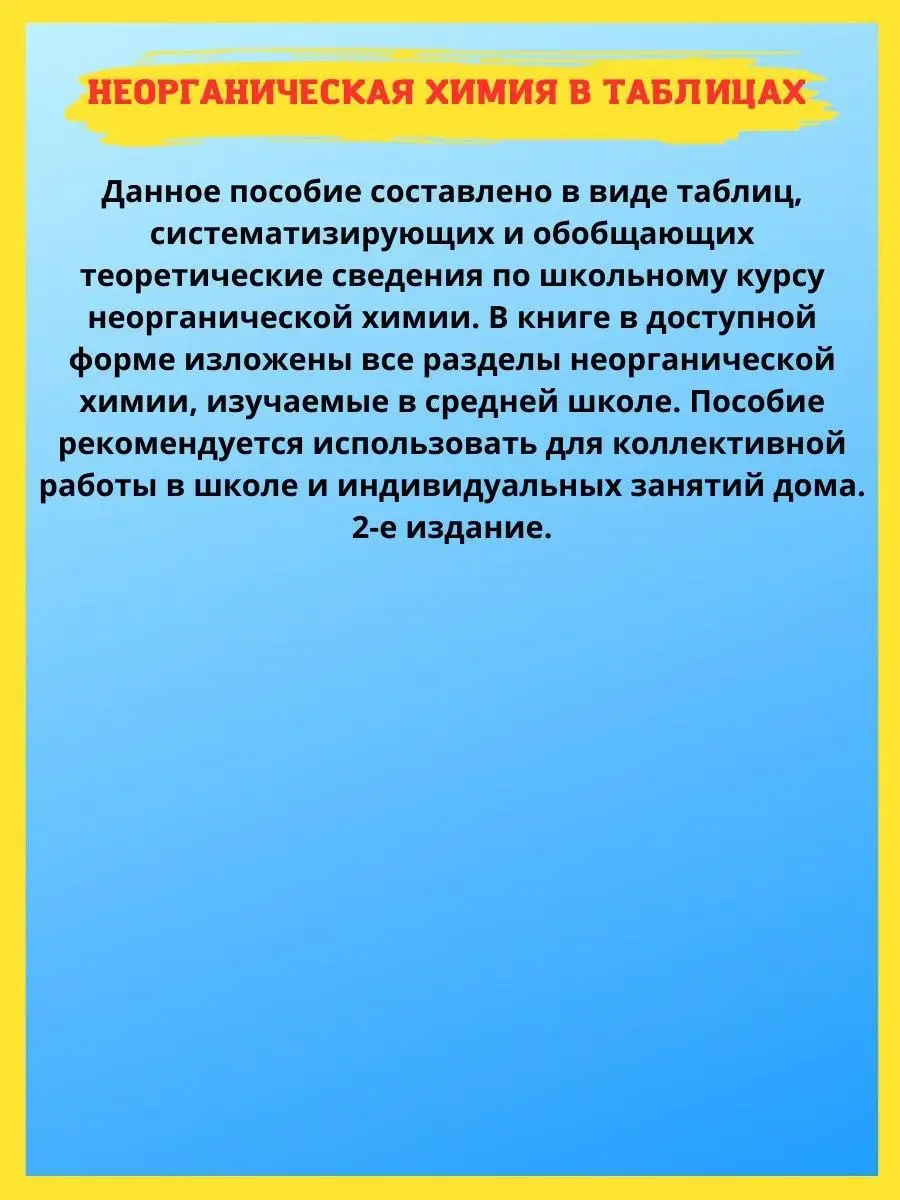 НЕОРГАНИЧЕСКАЯ ХИМИЯ В ТАБЛИЦАХ

Данное пособие составлено в виде таблиц, систематизирующих и обобщающих теоретические сведения по школьному курсу неорганической химии. В книге в доступной форме изложены все разделы неорганической химии, изучаемые в средней школе. Пособие рекомендуется использовать для коллективной работы в школе и индивидуальных занятий дома. 2-е издание.